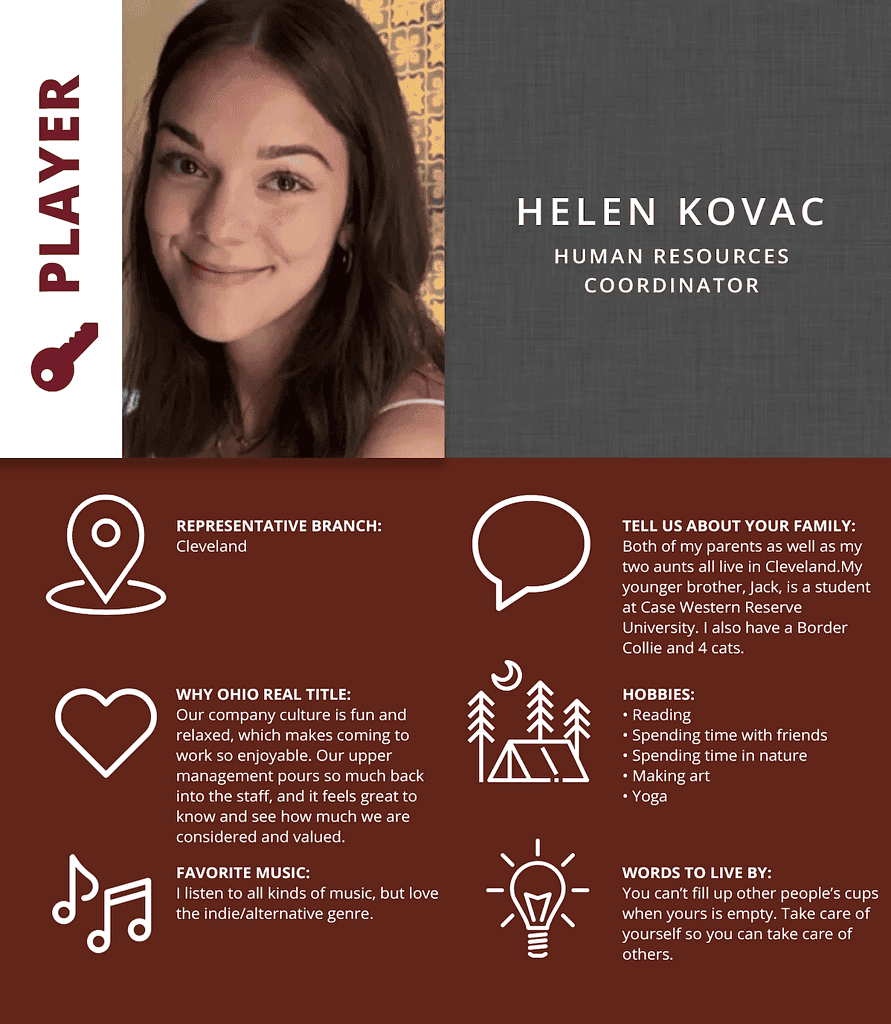 PLAYER

HELEN KOVAC
HUMAN RESOURCES COORDINATOR

REPRESENTATIVE BRANCH:
Cleveland

WHY OHIO REAL TITLE:
Our company culture is fun and relaxed, which makes coming to work so enjoyable. Our upper management pours so much back into the staff, and it feels great to know and see how much we are considered and valued.

FAVORITE MUSIC:
I listen to all kinds of music, but love the indie/alternative genre.

TELL US ABOUT YOUR FAMILY:
Both of my parents as well as my two aunts all live in Cleveland.My younger brother, Jack, is a student at Case Western Reserve University. I also have a Border Collie and 4 cats.

HOBBIES:
• Reading
• Spending time with friends
• Spending time in nature
• Making art
• Yoga

WORDS TO LIVE BY:
You can't fill up other people's cups when yours is empty. Take care of yourself so you can take care of others.